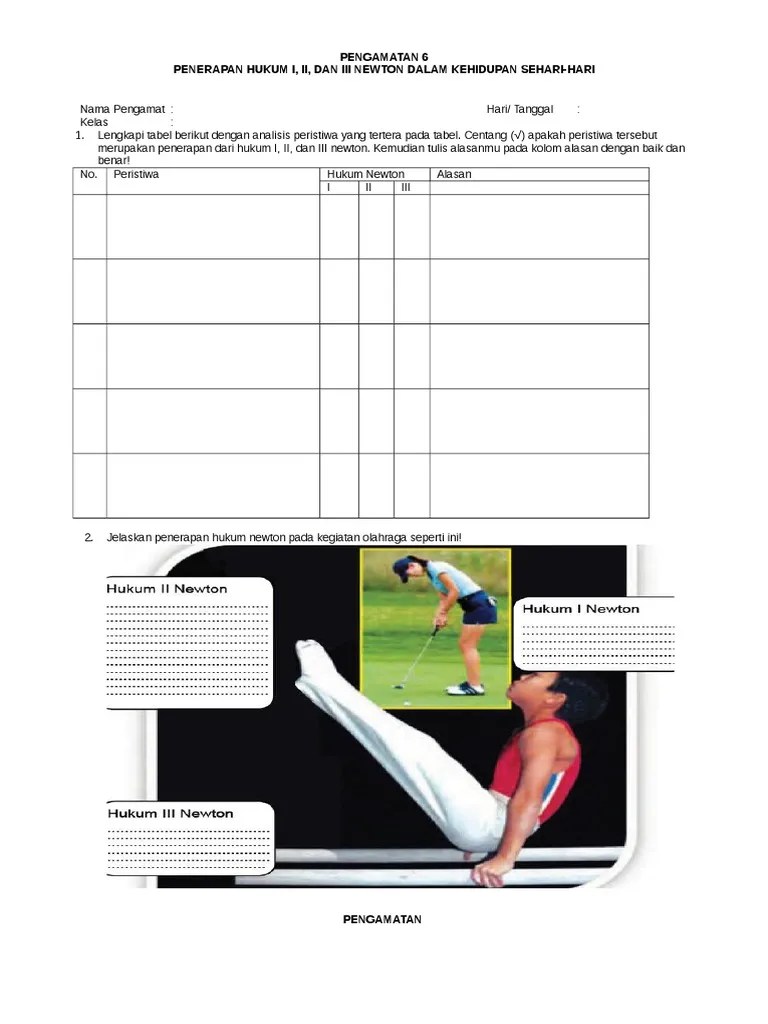 PENGAMATAN 6
PENERAPAN HUKUM I, II, DAN III NEWTON DALAM KEHIDUPAN SEHARI-HARI

Nama Pengamat :
Hari/ Tanggal :
Kelas :

1. Lengkapi tabel berikut dengan analisis peristiwa yang tertera pada tabel. Centang (√) apakah peristiwa tersebut merupakan penerapan dari hukum I, II, dan III newton. Kemudian tulis alasanmu pada kolom alasan dengan baik dan benar!

| No. | Peristiwa | Hukum Newton | | | Alasan |
|---|---|---|---|---|---|
| | | I | II | III | |
| | | | | | |
| | | | | | |
| | | | | | |
| | | | | | |
| | | | | | |

2. Jelaskan penerapan hukum newton pada kegiatan olahraga seperti ini!

Hukum II Newton

Hukum I Newton

Hukum III Newton

PENGAMATAN